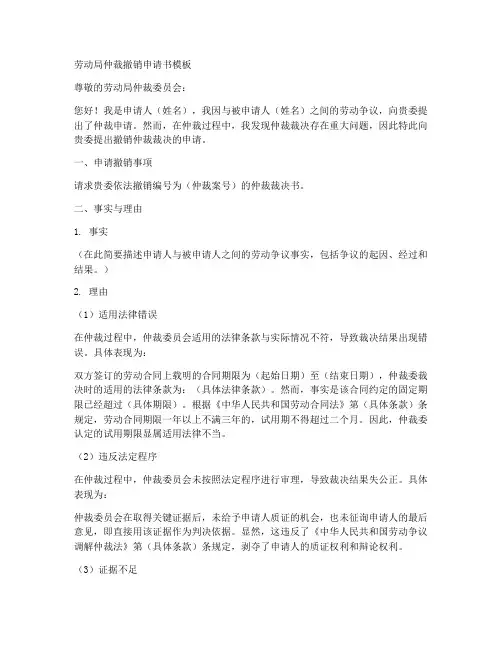 劳动局仲裁撤销申请书模板

尊敬的劳动局仲裁委员会：

您好！我是申请人（姓名），我因与被申请人（姓名）之间的劳动争议，向贵委提出了仲裁申请。然而，在仲裁过程中，我发现仲裁裁决存在重大问题，因此特此向贵委提出撤销仲裁裁决的申请。

一、申请撤销事项

请求贵委依法撤销编号为（仲裁案号）的仲裁裁决书。

二、事实与理由

1. 事实

（在此简要描述申请人与被申请人之间的劳动争议事实，包括争议的起因、经过和结果。）

2. 理由

（1）适用法律错误

在仲裁过程中，仲裁委员会适用的法律条款与实际情况不符，导致裁决结果出现错误。具体表现为：

双方签订的劳动合同上载明的合同期限为（起始日期）至（结束日期），仲裁委裁决时的适用的法律条款为：（具体法律条款）。然而，事实是该合同约定的固定期限已经超过（具体期限）。根据《中华人民共和国劳动合同法》第（具体条款）条规定，劳动合同期限一年以上不满三年的，试用期不得超过二个月。因此，仲裁委认定的试用期限显属适用法律不当。

（2）违反法定程序

在仲裁过程中，仲裁委员会未按照法定程序进行审理，导致裁决结果失公正。具体表现为：

仲裁委员会在取得关键证据后，未给予申请人质证的机会，也未征询申请人的最后意见，即直接用该证据作为判决依据。显然，这违反了《中华人民共和国劳动争议调解仲裁法》第（具体条款）条规定，剥夺了申请人的质证权利和辩论权利。

（3）证据不足